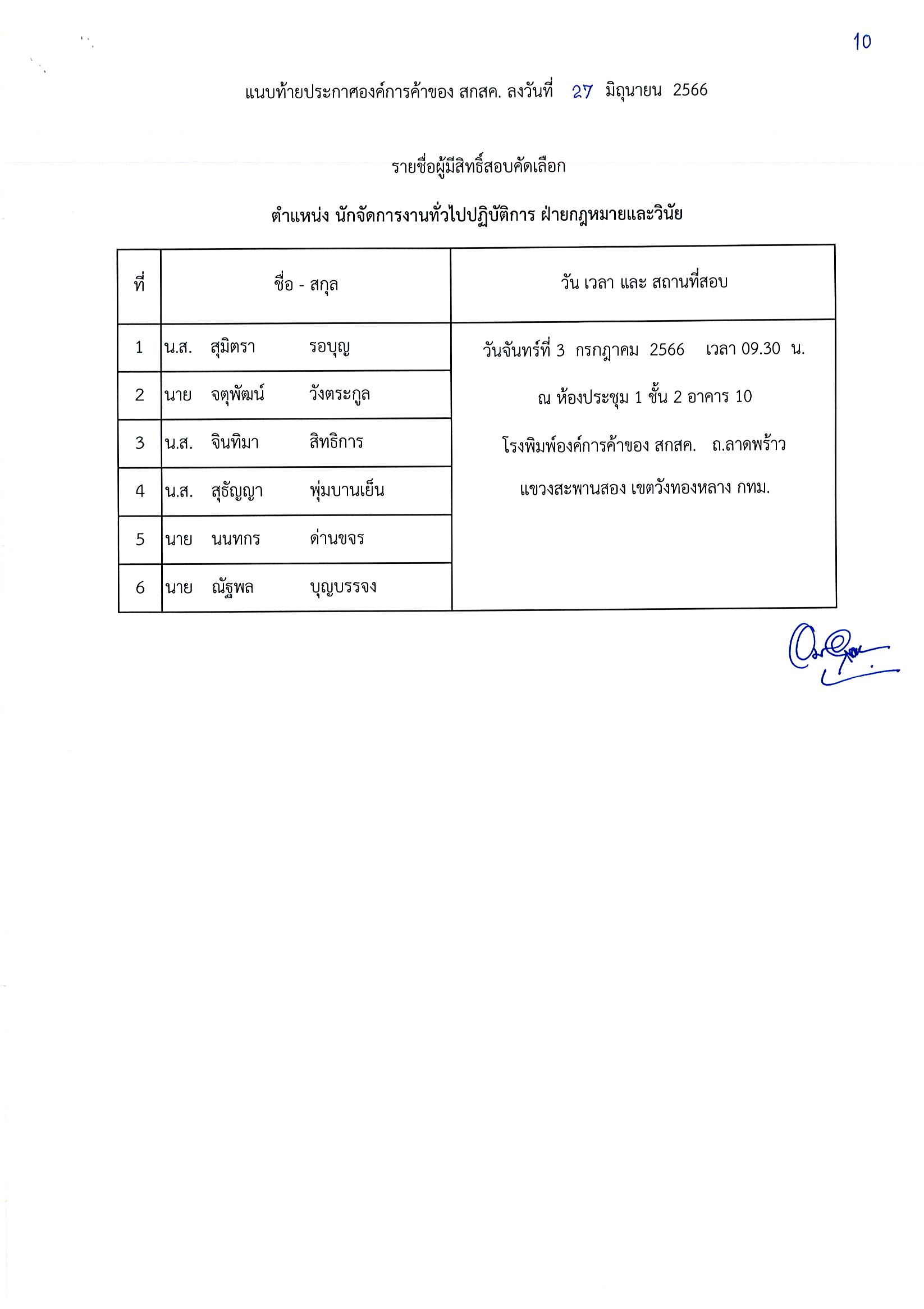 10

แนบท้ายประกาศองค์การค้าของ สกสค. ลงวันที่ 27 มิถุนายน 2566

รายชื่อผู้มีสิทธิ์สอบคัดเลือก

ตำแหน่ง นักจัดการงานทั่วไปปฏิบัติการ ฝ่ายกฎหมายและวินัย

| ที่ | ชื่อ - สกุล | วัน เวลา และ สถานที่สอบ |
|---|---|---|
| 1 | น.ส. สุมิตรา รอบุญ | วันจันทร์ที่ 3 กรกฎาคม 2566 เวลา 09.30 น. ณ ห้องประชุม 1 ชั้น 2 อาคาร 10 โรงพิมพ์องค์การค้าของ สกสค. ถ.ลาดพร้าว แขวงสะพานสอง เขตวังทองหลาง กทม. |
| 2 | นาย จตุพัฒน์ วังตระกูล | |
| 3 | น.ส. จินทิมา สิทธิการ | |
| 4 | น.ส. สุธัญญา พุ่มบานเย็น | |
| 5 | นาย นนทกร ด่านขจร | |
| 6 | นาย ณัฐพล บุญบรรจง | |